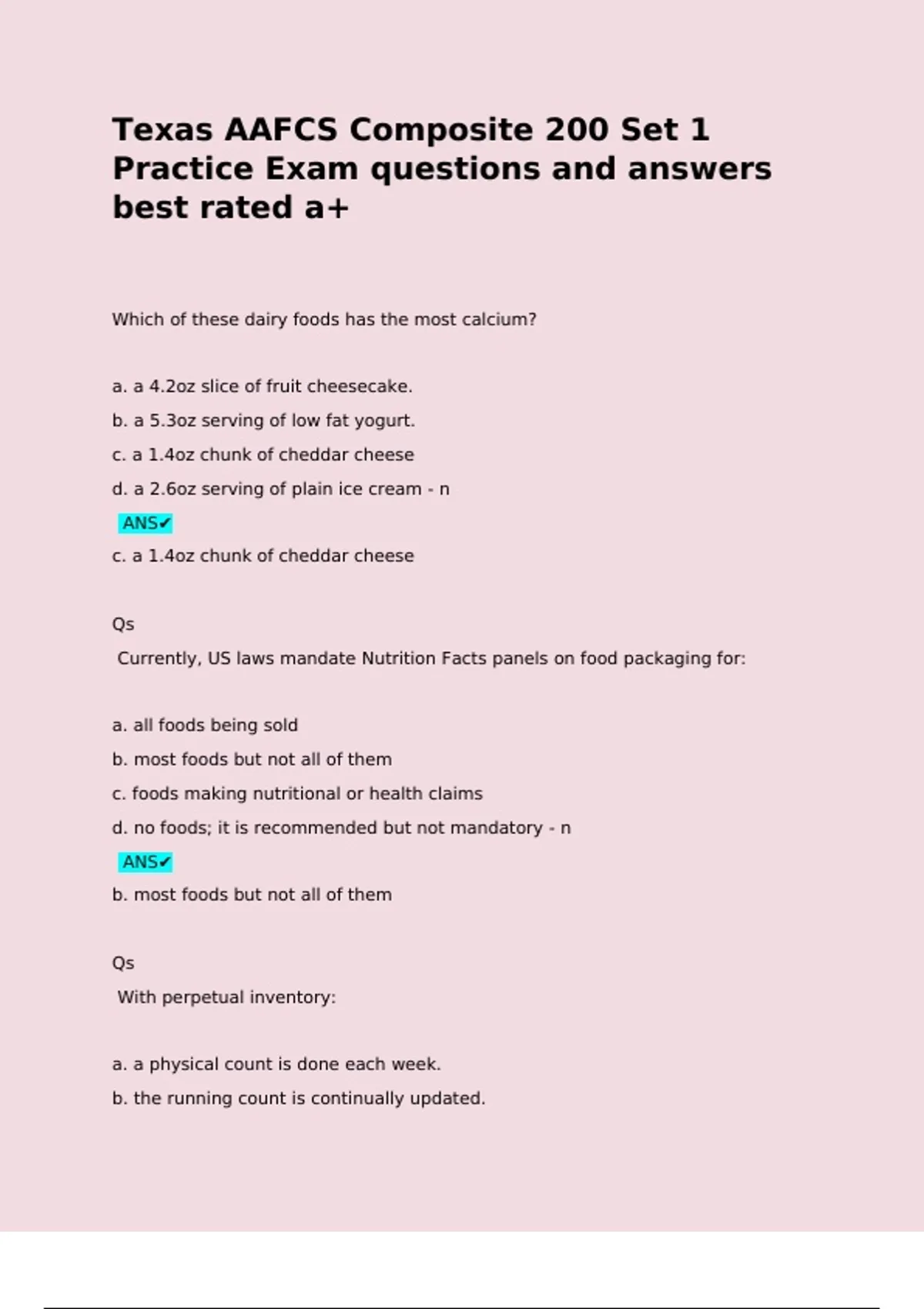 Texas AAFCS Composite 200 Set 1 Practice Exam questions and answers best rated a+

Which of these dairy foods has the most calcium?

a. a 4.2oz slice of fruit cheesecake.

b. a 5.3oz serving of low fat yogurt.

c. a 1.4oz chunk of cheddar cheese

d. a 2.6oz serving of plain ice cream - n

ANS✔

c. a 1.4oz chunk of cheddar cheese

Qs

Currently, US laws mandate Nutrition Facts panels on food packaging for:

a. all foods being sold

b. most foods but not all of them

c. foods making nutritional or health claims

d. no foods; it is recommended but not mandatory - n

ANS✔

b. most foods but not all of them

Qs

With perpetual inventory:

a. a physical count is done each week.

b. the running count is continually updated.